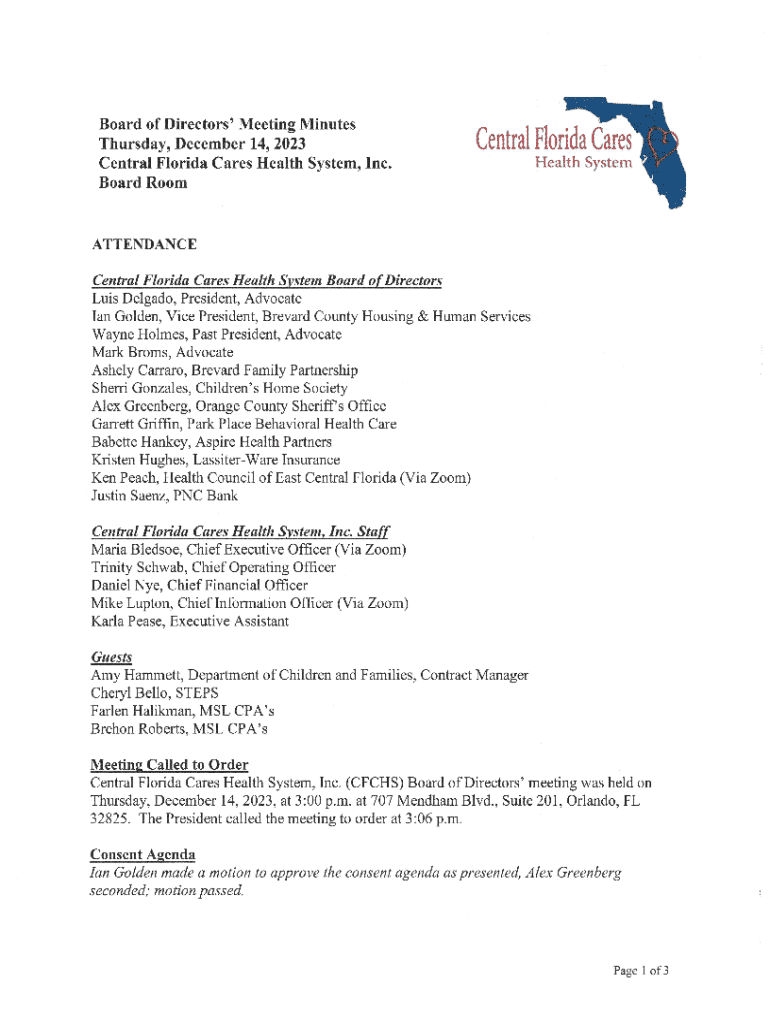 Board of Directors' Meeting Minutes
Thursday, December 14, 2023
Central Florida Cares Health System, Inc.
Board Room

Central Florida Cares
Health System

ATTENDANCE

Central Florida Cares Health System Board of Directors
Luis Delgado, President, Advocate
Ian Golden, Vice President, Brevard County Housing & Human Services
Wayne Holmes, Past President, Advocate
Mark Broms, Advocate
Ashely Carraro, Brevard Family Partnership
Sherri Gonzales, Children's Home Society
Alex Greenberg, Orange County Sheriff's Office
Garrett Griffin, Park Place Behavioral Health Care
Babette Hankey, Aspire Health Partners
Kristen Hughes, Lassiter-Ware Insurance
Ken Peach, Health Council of East Central Florida (Via Zoom)
Justin Saenz, PNC Bank

Central Florida Cares Health System, Inc. Staff
Maria Bledsoe, Chief Executive Officer (Via Zoom)
Trinity Schwab, Chief Operating Officer
Daniel Nye, Chief Financial Officer
Mike Lupton, Chief Information Officer (Via Zoom)
Karla Pease, Executive Assistant

Guests
Amy Hammett, Department of Children and Families, Contract Manager
Cheryl Bello, STEPS
Farlen Halikman, MSL CPA's
Brehon Roberts, MSL CPA's

Meeting Called to Order
Central Florida Cares Health System, Inc. (CFCHS) Board of Directors' meeting was held on Thursday, December 14, 2023, at 3:00 p.m. at 707 Mendham Blvd., Suite 201, Orlando, FL 32825. The President called the meeting to order at 3:06 p.m.

Consent Agenda
Ian Golden made a motion to approve the consent agenda as presented, Alex Greenberg seconded; motion passed.

Page 1 of 3